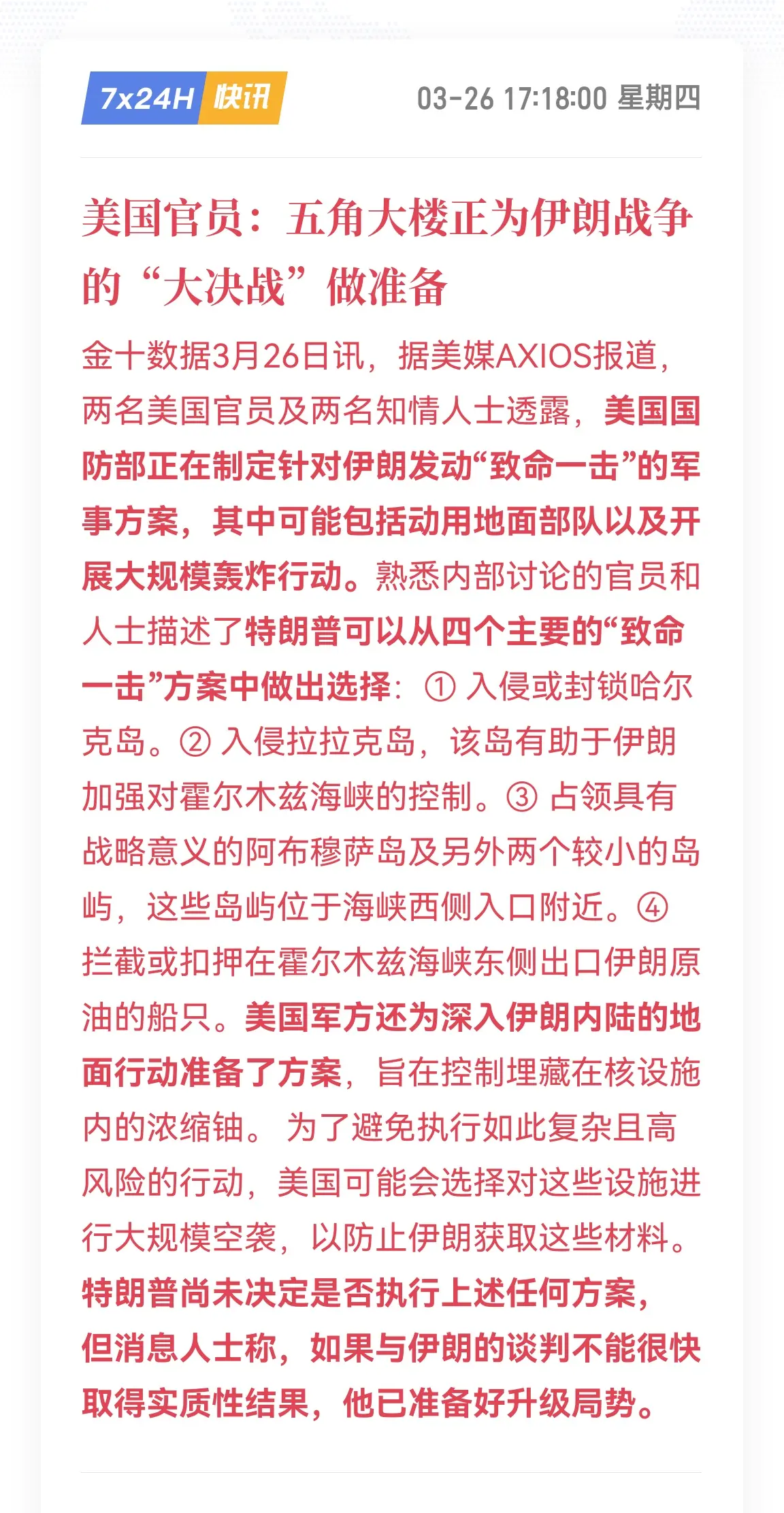 7x24H 快讯

03-26 17:18:00 星期四

美国官员：五角大楼正为伊朗战争的“大决战”做准备

金十数据3月26日讯，据美媒AXIOS报道，两名美国官员及两名知情人士透露，美国国防部正在制定针对伊朗发动“致命一击”的军事方案，其中可能包括动用地面部队以及开展大规模轰炸行动。熟悉内部讨论的官员和人士描述了特朗普可以从四个主要的“致命一击”方案中做出选择：① 入侵或封锁哈尔克岛。② 入侵拉拉克岛，该岛有助于伊朗加强对霍尔木兹海峡的控制。③ 占领具有战略意义的阿布穆萨岛及另外两个较小的岛屿，这些岛屿位于海峡西侧入口附近。④ 拦截或扣押在霍尔木兹海峡东侧出口伊朗原油的船只。美国军方还为深入伊朗内陆的地面行动准备了方案，旨在控制埋藏在核设施内的浓缩铀。 为了避免执行如此复杂且高风险的行动，美国可能会选择对这些设施进行大规模空袭，以防止伊朗获取这些材料。特朗普尚未决定是否执行上述任何方案，但消息人士称，如果与伊朗的谈判不能很快取得实质性结果，他已准备好升级局势。